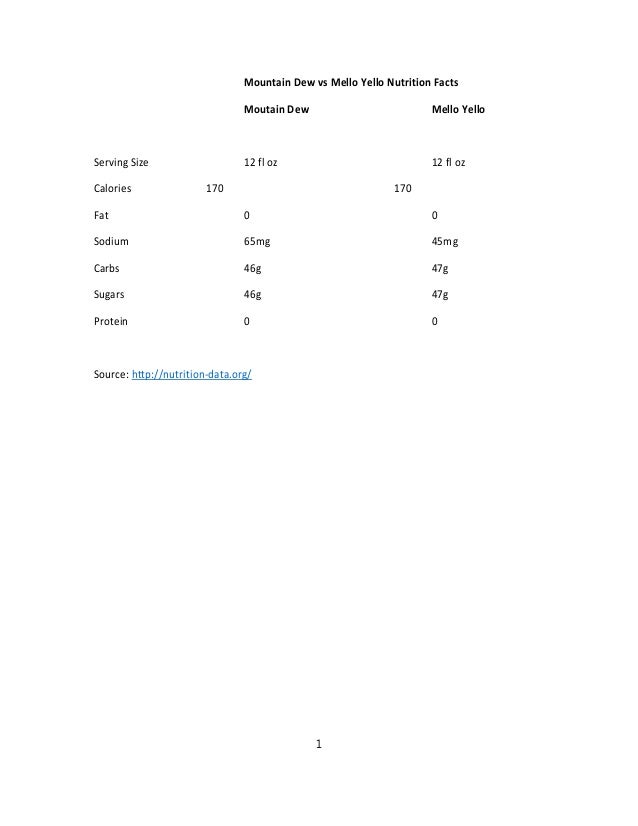 Mountain Dew vs Mello Yello Nutrition Facts

|  | Moutain Dew | Mello Yello |
|---|---|---|
| Serving Size | 12 fl oz | 12 fl oz |
| Calories | 170 | 170 |
| Fat | 0 | 0 |
| Sodium | 65mg | 45mg |
| Carbs | 46g | 47g |
| Sugars | 46g | 47g |
| Protein | 0 | 0 |

Source: http://nutrition-data.org/

1